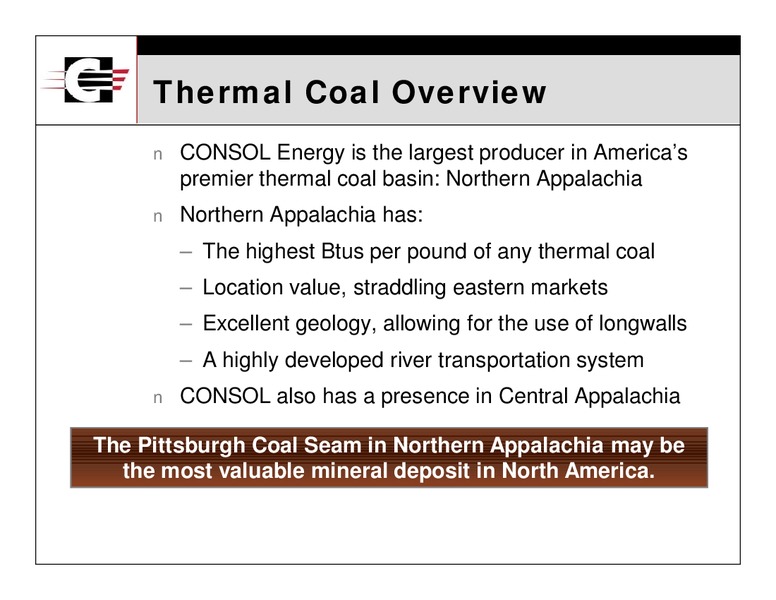 Thermal Coal Overview

n CONSOL Energy is the largest producer in America's premier thermal coal basin: Northern Appalachia

n Northern Appalachia has:

– The highest Btus per pound of any thermal coal

– Location value, straddling eastern markets

– Excellent geology, allowing for the use of longwalls

– A highly developed river transportation system

n CONSOL also has a presence in Central Appalachia

The Pittsburgh Coal Seam in Northern Appalachia may be the most valuable mineral deposit in North America.